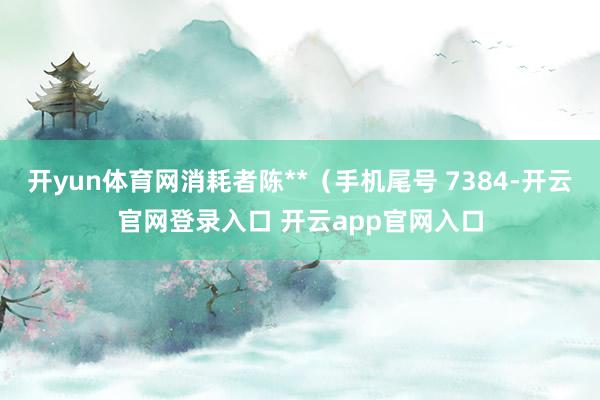 开yun体育网消耗者陈**（手机尾号 7384-开云官网登录入口 开云app官网入口